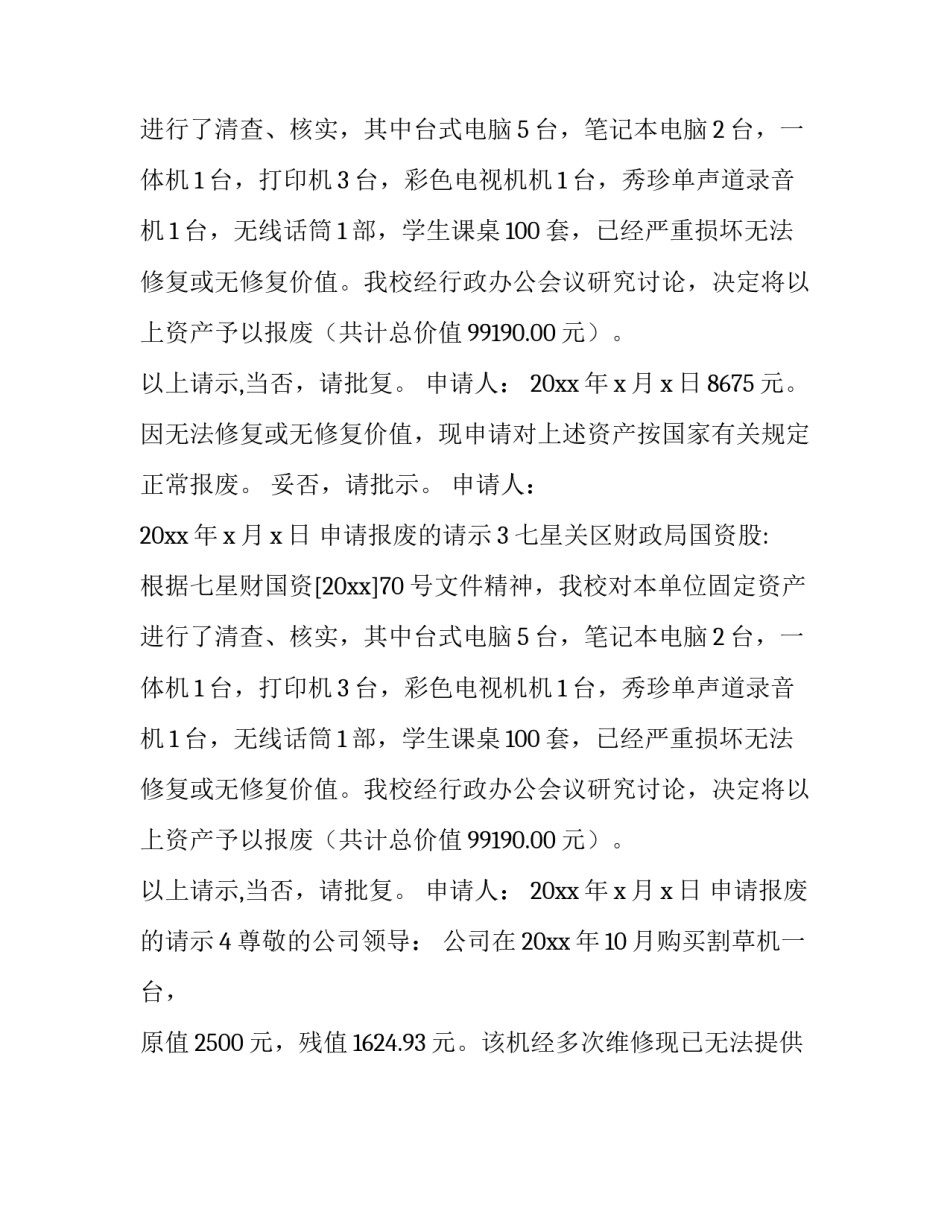 进行了清查、核实，其中台式电脑 5 台，笔记本电脑 2 台，一体机 1 台，打印机 3 台，彩色电视机机 1 台，秀珍单声道录音机 1 台，无线话筒 1 部，学生课桌 100 套，已经严重损坏无法修复或无修复价值。我校经行政办公会议研究讨论，决定将以上资产予以报废（共计总价值 99190.00 元）。

以上请示,当否，请批复。 申请人： 20xx 年 x 月 x 日 8675 元。因无法修复或无修复价值，现申请对上述资产按国家有关规定正常报废。 妥否，请批示。 申请人：

20xx 年 x 月 x 日 申请报废的请示 3 七星关区财政局国资股:

根据七星财国资[20xx]70 号文件精神，我校对本单位固定资产进行了清查、核实，其中台式电脑 5 台，笔记本电脑 2 台，一体机 1 台，打印机 3 台，彩色电视机机 1 台，秀珍单声道录音机 1 台，无线话筒 1 部，学生课桌 100 套，已经严重损坏无法修复或无修复价值。我校经行政办公会议研究讨论，决定将以上资产予以报废（共计总价值 99190.00 元）。

以上请示,当否，请批复。 申请人： 20xx 年 x 月 x 日 申请报废的请示 4 尊敬的公司领导： 公司在 20xx 年 10 月购买割草机一台，

原值 2500 元，残值 1624.93 元。该机经多次维修现已无法提供